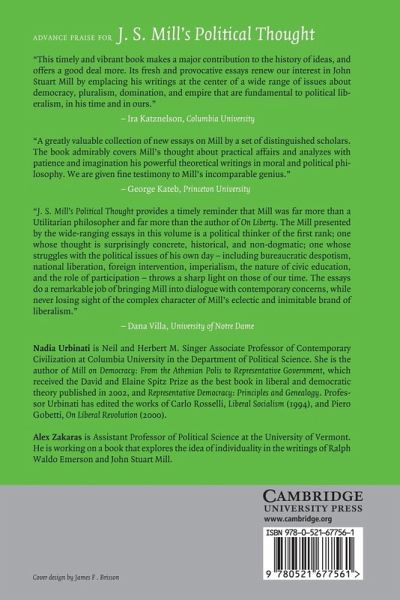 ADVANCE PRAISE FOR J. S. Mill's Political Thought

"This timely and vibrant book makes a major contribution to the history of ideas, and offers a good deal more. Its fresh and provocative essays renew our interest in John Stuart Mill by emplacing his writings at the center of a wide range of issues about democracy, pluralism, domination, and empire that are fundamental to political liberalism, in his time and in ours."

– Ira Katznelson, Columbia University

"A greatly valuable collection of new essays on Mill by a set of distinguished scholars. The book admirably covers Mill's thought about practical affairs and analyzes with patience and imagination his powerful theoretical writings in moral and political philosophy. We are given fine testimony to Mill's incomparable genius."

– George Kateb, Princeton University

"J. S. Mill's Political Thought provides a timely reminder that Mill was far more than a Utilitarian philosopher and far more than the author of On Liberty. The Mill presented by the wide-ranging essays in this volume is a political thinker of the first rank; one whose thought is surprisingly concrete, historical, and non-dogmatic; one whose struggles with the political issues of his own day – including bureaucratic despotism, national liberation, foreign intervention, imperialism, the nature of civic education, and the role of participation – throws a sharp light on those of our time. The essays do a remarkable job of bringing Mill into dialogue with contemporary concerns, while never losing sight of the complex character of Mill's eclectic and inimitable brand of liberalism."

– Dana Villa, University of Notre Dame

Nadia Urbinati is Neil and Herbert M. Singer Associate Professor of Contemporary Civilization at Columbia University in the Department of Political Science. She is the author of Mill on Democracy: From the Athenian Polis to Representative Government, which received the David and Elaine Spitz Prize as the best book in liberal and democratic theory published in 2002, and Representative Democracy: Principles and Genealogy. Professor Urbinati has edited the works of Carlo Rosselli, Liberal Socialism (1994), and Piero Gobetti, On Liberal Revolution (2000).

Alex Zakaras is Assistant Professor of Political Science at the University of Vermont. He is working on a book that explores the idea of individuality in the writings of Ralph Waldo Emerson and John Stuart Mill.

CAMBRIDGE
UNIVERSITY PRESS
www.cambridge.org

ISBN 978-0-521-67756-1

9 780521 677561 >

Cover design by James F. Brisson